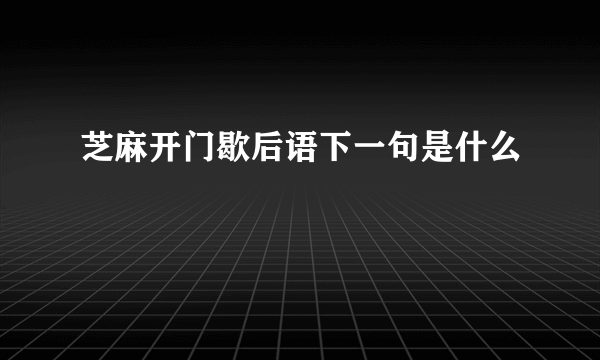 芝麻开门歇后语下一句是什么